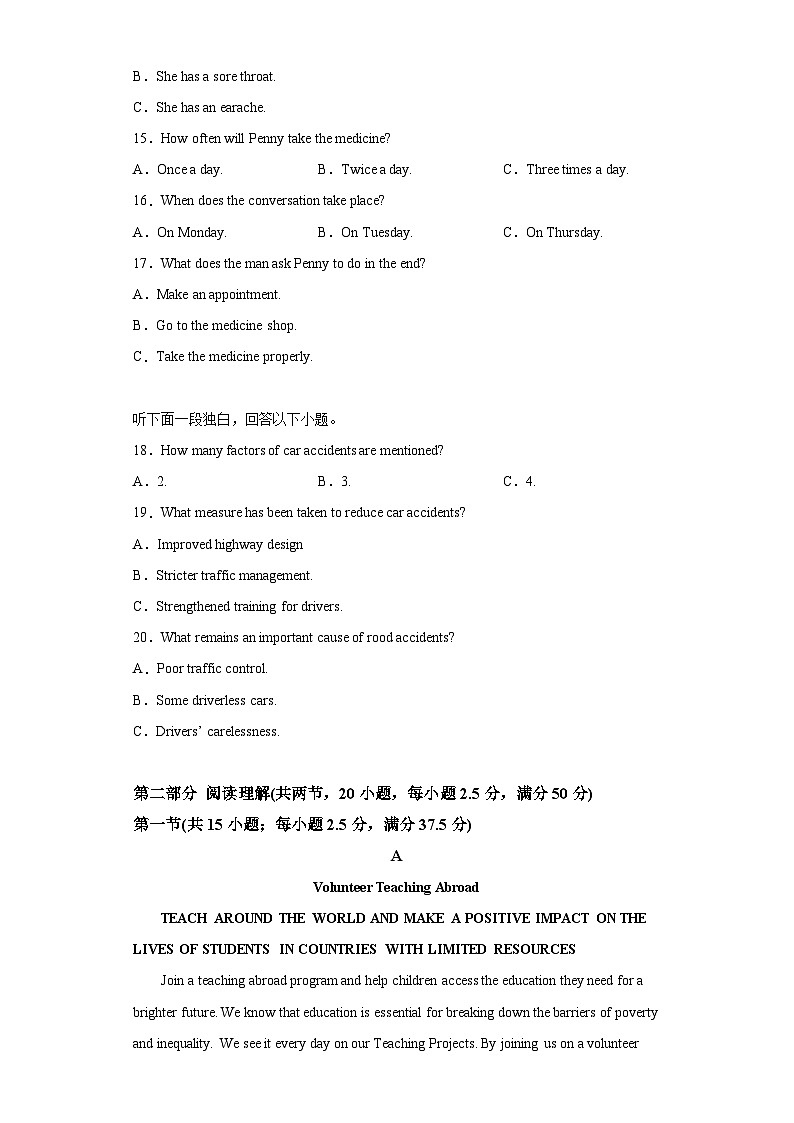 B．She has a sore throat.

C．She has an earache.

15．How often will Penny take the medicine?

A．Once a day.　　B．Twice a day.　　C．Three times a day.

16．When does the conversation take place?

A．On Monday.　　B．On Tuesday.　　C．On Thursday.

17．What does the man ask Penny to do in the end?

A．Make an appointment.

B．Go to the medicine shop.

C．Take the medicine properly.

听下面一段独白，回答以下小题。

18．How many factors of car accidents are mentioned?

A．2.　　B．3.　　C．4.

19．What measure has been taken to reduce car accidents?

A．Improved highway design

B．Stricter traffic management.

C．Strengthened training for drivers.

20．What remains an important cause of rood accidents?

A．Poor traffic control.

B．Some driverless cars.

C．Drivers' carelessness.

第二部分 阅读理解(共两节，20 小题，每小题 2.5 分，满分 50 分)

第一节(共 15 小题；每小题 2.5 分，满分 37.5 分)

A

Volunteer Teaching Abroad

TEACH AROUND THE WORLD AND MAKE A POSITIVE IMPACT ON THE LIVES OF STUDENTS IN COUNTRIES WITH LIMITED RESOURCES

Join a teaching abroad program and help children access the education they need for a brighter future. We know that education is essential for breaking down the barriers of poverty and inequality. We see it every day on our Teaching Projects. By joining us on a volunteer